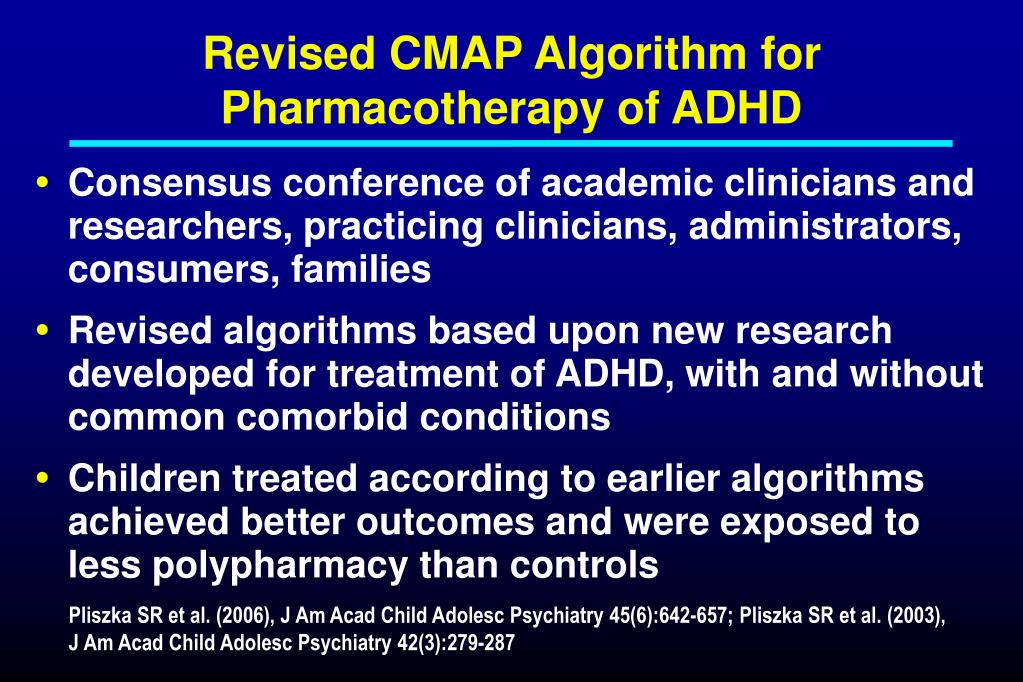 Revised CMAP Algorithm for Pharmacotherapy of ADHD

• Consensus conference of academic clinicians and researchers, practicing clinicians, administrators, consumers, families

• Revised algorithms based upon new research developed for treatment of ADHD, with and without common comorbid conditions

• Children treated according to earlier algorithms achieved better outcomes and were exposed to less polypharmacy than controls

Pliszka SR et al. (2006), J Am Acad Child Adolesc Psychiatry 45(6):642-657; Pliszka SR et al. (2003), J Am Acad Child Adolesc Psychiatry 42(3):279-287